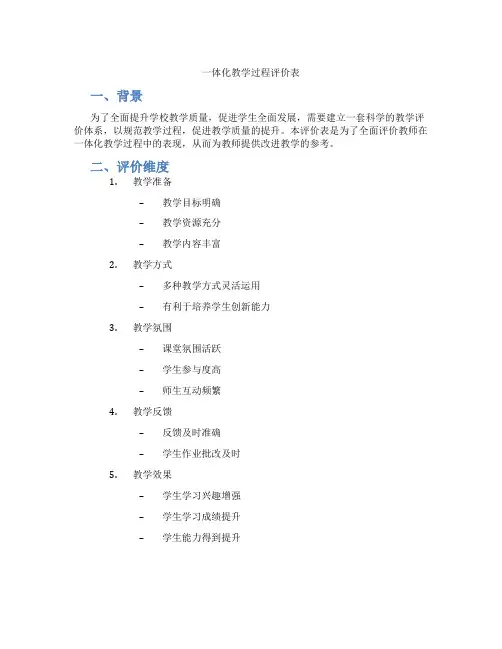 一体化教学过程评价表

一、背景

为了全面提升学校教学质量，促进学生全面发展，需要建立一套科学的教学评价体系，以规范教学过程，促进教学质量的提升。本评价表是为了全面评价教师在一体化教学过程中的表现，从而为教师提供改进教学的参考。

二、评价维度

1. 教学准备
– 教学目标明确
– 教学资源充分
– 教学内容丰富

2. 教学方式
– 多种教学方式灵活运用
– 有利于培养学生创新能力

3. 教学氛围
– 课堂氛围活跃
– 学生参与度高
– 师生互动频繁

4. 教学反馈
– 反馈及时准确
– 学生作业批改及时

5. 教学效果
– 学生学习兴趣增强
– 学生学习成绩提升
– 学生能力得到提升